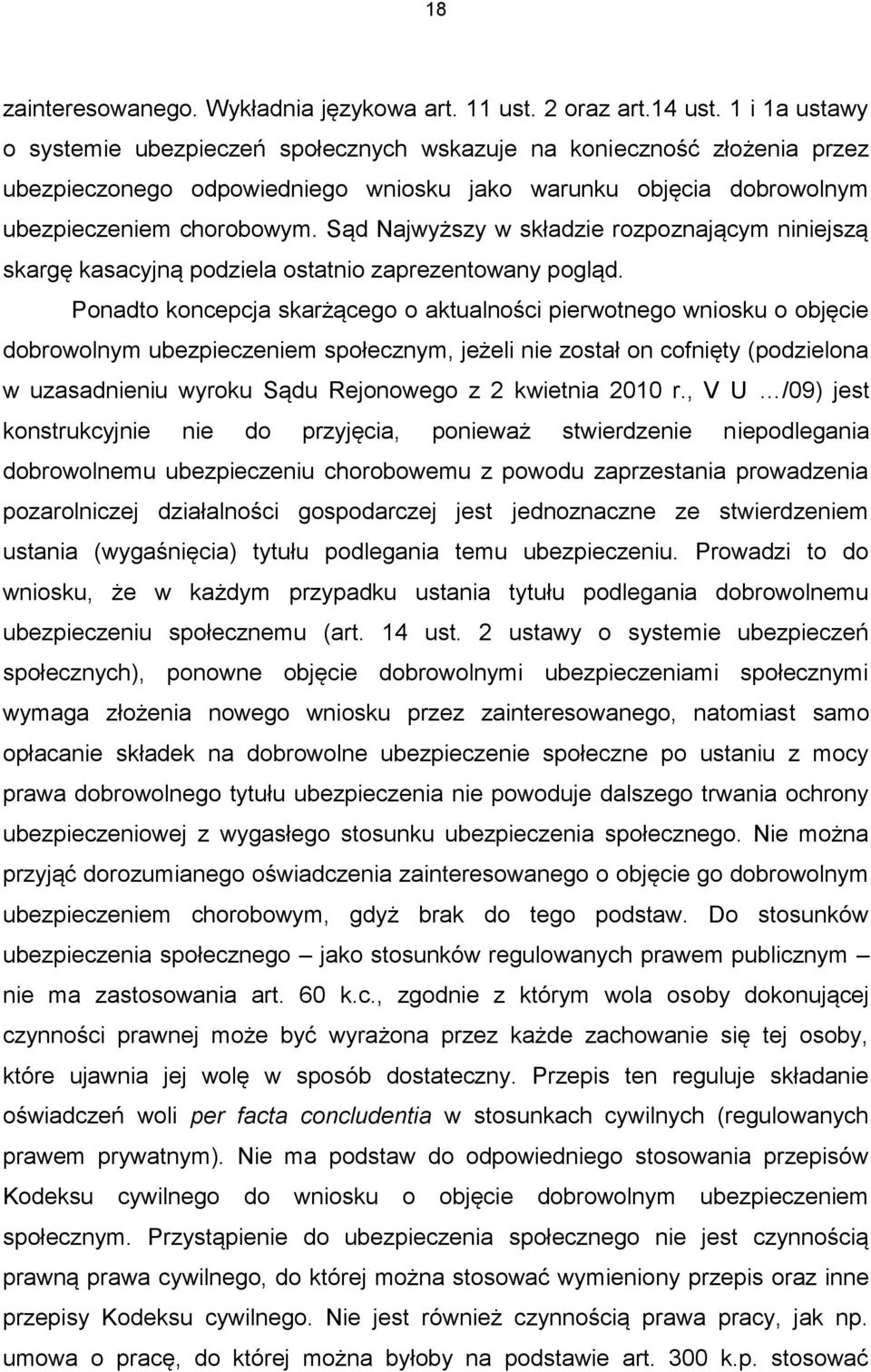 18

zainteresowanego. Wykładnia językowa art. 11 ust. 2 oraz art.14 ust. 1 i 1a ustawy o systemie ubezpieczeń społecznych wskazuje na konieczność złożenia przez ubezpieczonego odpowiedniego wniosku jako warunku objęcia dobrowolnym ubezpieczeniem chorobowym. Sąd Najwyższy w składzie rozpoznającym niniejszą skargę kasacyjną podziela ostatnio zaprezentowany pogląd.

Ponadto koncepcja skarżącego o aktualności pierwotnego wniosku o objęcie dobrowolnym ubezpieczeniem społecznym, jeżeli nie został on cofnięty (podzielona w uzasadnieniu wyroku Sądu Rejonowego z 2 kwietnia 2010 r., V U …/09) jest konstrukcyjnie nie do przyjęcia, ponieważ stwierdzenie niepodlegania dobrowolnemu ubezpieczeniu chorobowemu z powodu zaprzestania prowadzenia pozarolniczej działalności gospodarczej jest jednoznaczne ze stwierdzeniem ustania (wygaśnięcia) tytułu podlegania temu ubezpieczeniu. Prowadzi to do wniosku, że w każdym przypadku ustania tytułu podlegania dobrowolnemu ubezpieczeniu społecznemu (art. 14 ust. 2 ustawy o systemie ubezpieczeń społecznych), ponowne objęcie dobrowolnymi ubezpieczeniami społecznymi wymaga złożenia nowego wniosku przez zainteresowanego, natomiast samo opłacanie składek na dobrowolne ubezpieczenie społeczne po ustaniu z mocy prawa dobrowolnego tytułu ubezpieczenia nie powoduje dalszego trwania ochrony ubezpieczeniowej z wygasłego stosunku ubezpieczenia społecznego. Nie można przyjąć dorozumianego oświadczenia zainteresowanego o objęcie go dobrowolnym ubezpieczeniem chorobowym, gdyż brak do tego podstaw. Do stosunków ubezpieczenia społecznego – jako stosunków regulowanych prawem publicznym – nie ma zastosowania art. 60 k.c., zgodnie z którym wola osoby dokonującej czynności prawnej może być wyrażona przez każde zachowanie się tej osoby, które ujawnia jej wolę w sposób dostateczny. Przepis ten reguluje składanie oświadczeń woli per facta concludentia w stosunkach cywilnych (regulowanych prawem prywatnym). Nie ma podstaw do odpowiedniego stosowania przepisów Kodeksu cywilnego do wniosku o objęcie dobrowolnym ubezpieczeniem społecznym. Przystąpienie do ubezpieczenia społecznego nie jest czynnością prawną prawa cywilnego, do której można stosować wymieniony przepis oraz inne przepisy Kodeksu cywilnego. Nie jest również czynnością prawa pracy, jak np. umowa o pracę, do której można byłoby na podstawie art. 300 k.p. stosować